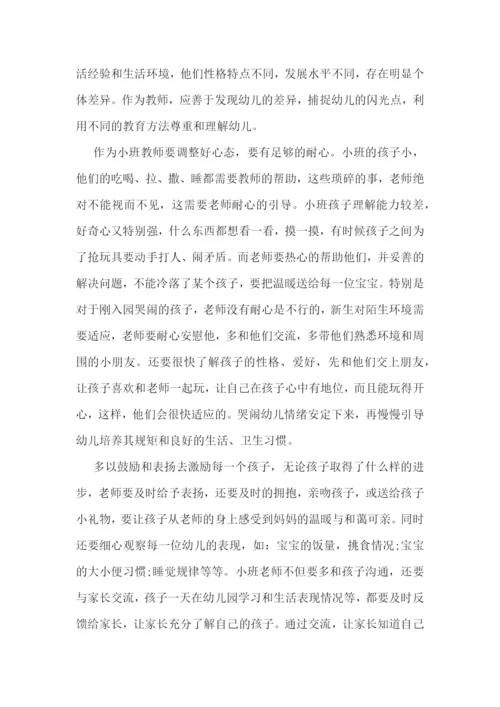 活经验和生活环境，他们性格特点不同，发展水平不同，存在明显个体差异。作为教师，应善于发现幼儿的差异，捕捉幼儿的闪光点，利用不同的教育方法尊重和理解幼儿。

作为小班教师要调整好心态，要有足够的耐心。小班的孩子小，他们的吃喝、拉、撒、睡都需要教师的帮助，这些琐碎的事，老师绝对不能视而不见，这需要老师耐心的引导。小班孩子理解能力较差，好奇心又特别强，什么东西都想看一看，摸一摸，有时候孩子之间为了抢玩具要动手打人、闹矛盾。而老师要热心的帮助他们，并妥善的解决问题，不能冷落了某个孩子，要把温暖送给每一位宝宝。特别是对于刚入园哭闹的孩子，老师没有耐心是不行的，新生对陌生环境需要适应，老师要耐心安慰他，多和他们交流，多带他们熟悉环境和周围的小朋友。还要很快了解孩子的性格、爱好，先和他们交上朋友，让孩子喜欢和老师一起玩，让自己在孩子心中有地位，而且能玩得开心，这样，他们会很快适应的。哭闹幼儿情绪安定下来，再慢慢引导幼儿培养其规矩和良好的生活、卫生习惯。

多以鼓励和表扬去激励每一个孩子，无论孩子取得了什么样的进步，老师要及时给予表扬，还要及时的拥抱，亲吻孩子，或送给孩子小礼物，要让孩子从老师的身上感受到妈妈的温暖与和蔼可亲。同时还要细心观察每一位幼儿的表现，如：宝宝的饭量，挑食情况;宝宝的大小便习惯;睡觉规律等等。小班老师不但要多和孩子沟通，还要与家长交流，孩子一天在幼儿园学习和生活表现情况等，都要及时反馈给家长，让家长充分了解自己的孩子。通过交流，让家长知道自己